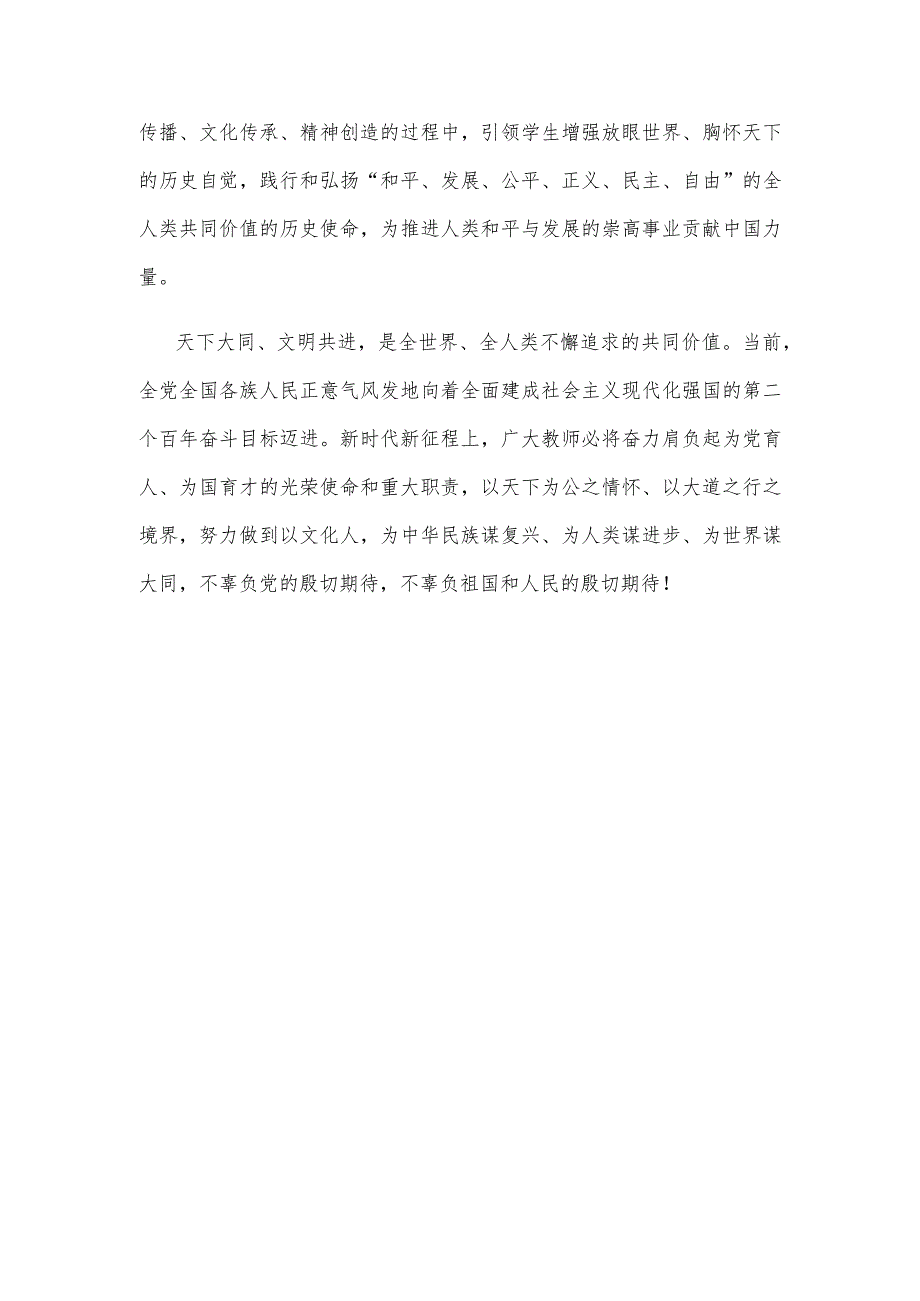 传播、文化传承、精神创造的过程中，引领学生增强放眼世界、胸怀天下的历史自觉，践行和弘扬“和平、发展、公平、正义、民主、自由”的全人类共同价值的历史使命，为推进人类和平与发展的崇高事业贡献中国力量。

天下大同、文明共进，是全世界、全人类不懈追求的共同价值。当前，全党全国各族人民正意气风发地向着全面建成社会主义现代化强国的第二个百年奋斗目标迈进。新时代新征程上，广大教师必将奋力肩负起为党育人、为国育才的光荣使命和重大职责，以天下为公之情怀、以大道之行之境界，努力做到以文化人，为中华民族谋复兴、为人类谋进步、为世界谋大同，不辜负党的殷切期待，不辜负祖国和人民的殷切期待！